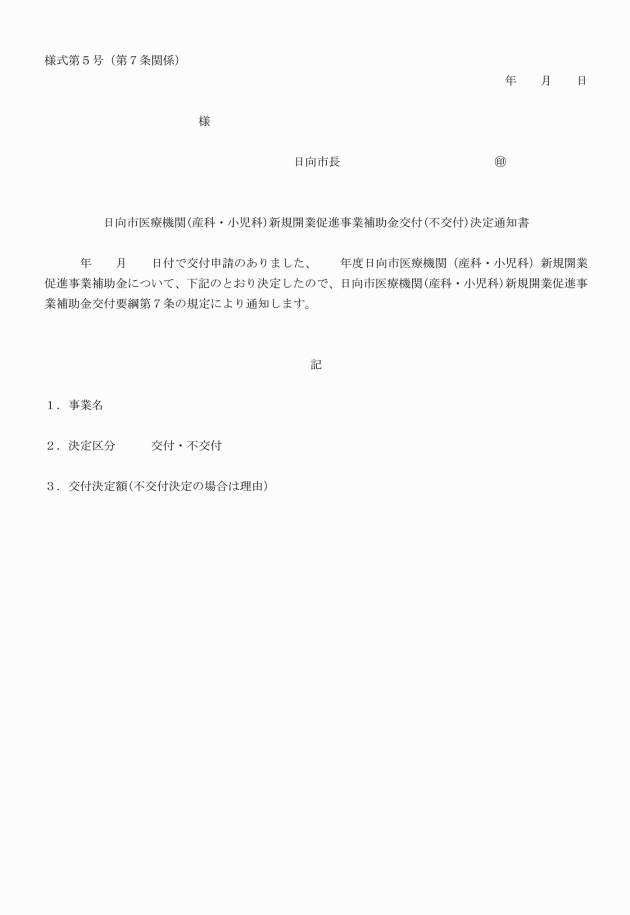 様式第５号（第７条関係）

年　　月　　日

様

日向市長　　　　　　　　　　　　㊞

日向市医療機関（産科・小児科）新規開業促進事業補助金交付（不交付）決定通知書

年　　月　　日付で交付申請のありました、　　年度日向市医療機関（産科・小児科）新規開業促進事業補助金について、下記のとおり決定したので、日向市医療機関（産科・小児科）新規開業促進事業補助金交付要綱第７条の規定により通知します。

記

１．事業名

２．決定区分　　　交付・不交付

３．交付決定額（不交付決定の場合は理由）